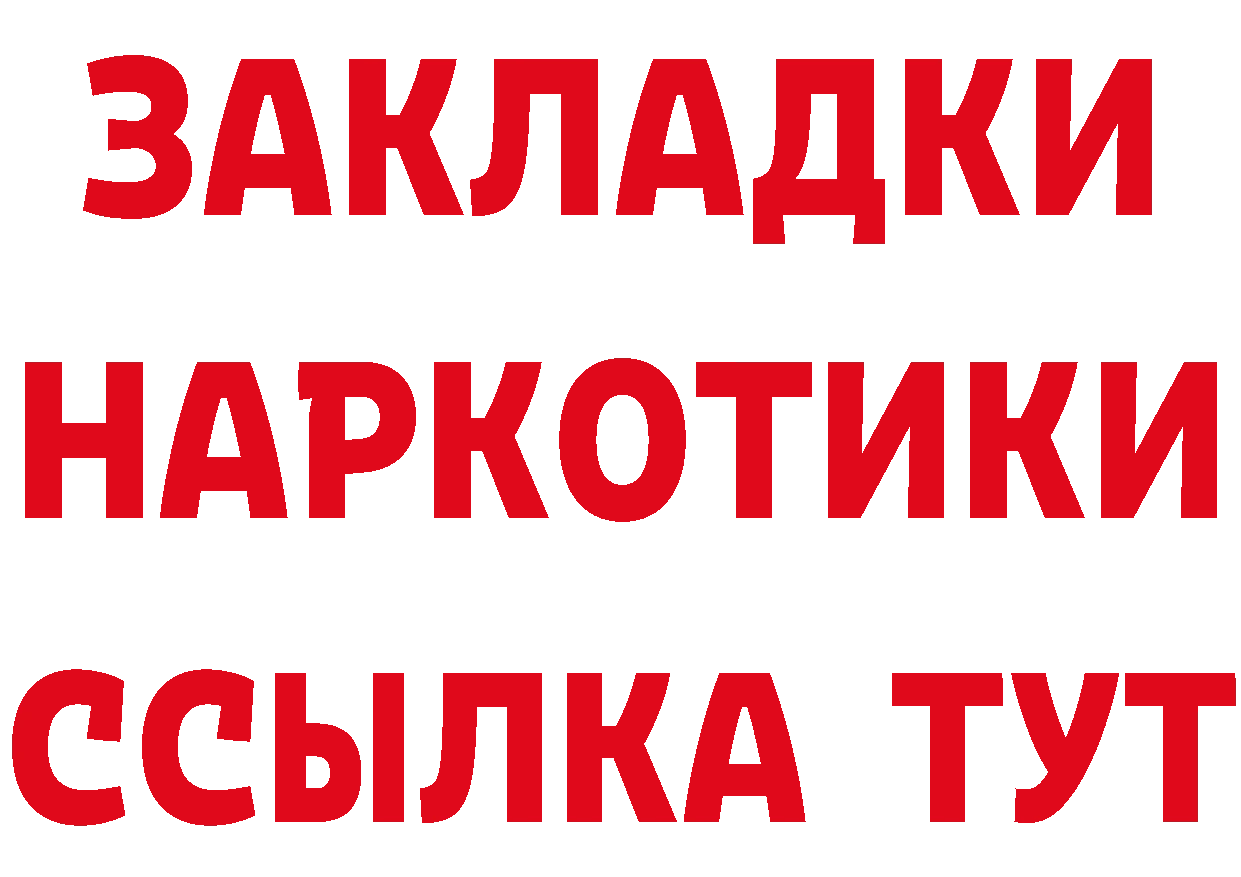 ЗАКЛАДКИ
НАРКОТИКИ
ССЫЛКА ТУТ